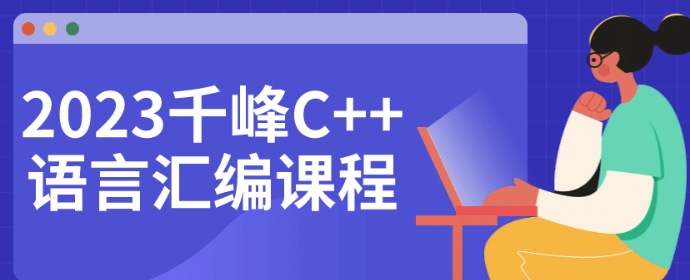 2023千峰C++
语言汇编课程